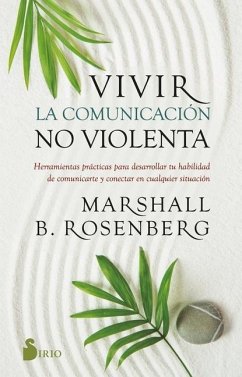 VIVIR
LA COMUNICACIÓN
NO VIOLENTA

Herramientas prácticas para desarrollar tu habilidad de comunicarte y conectar en cualquier situación

MARSHALL
B. ROSENBERG

SIRIO